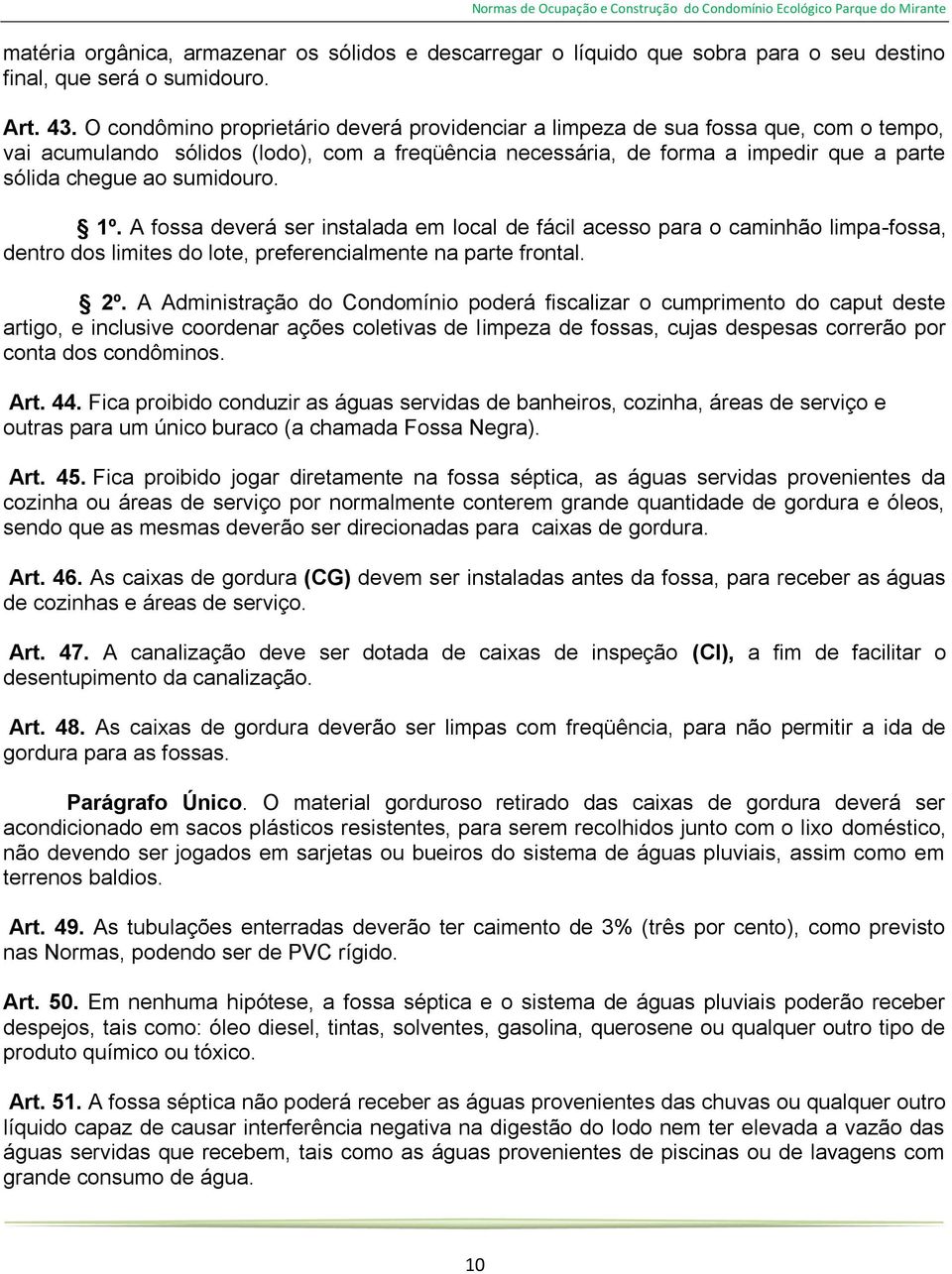 Normas de Ocupação e Construção do Condomínio Ecológico Parque do Mirante

matéria orgânica, armazenar os sólidos e descarregar o líquido que sobra para o seu destino final, que será o sumidouro.

Art. 43. O condômino proprietário deverá providenciar a limpeza de sua fossa que, com o tempo, vai acumulando sólidos (lodo), com a freqüência necessária, de forma a impedir que a parte sólida chegue ao sumidouro.

§ 1º. A fossa deverá ser instalada em local de fácil acesso para o caminhão limpa-fossa, dentro dos limites do lote, preferencialmente na parte frontal.

§ 2º. A Administração do Condomínio poderá fiscalizar o cumprimento do caput deste artigo, e inclusive coordenar ações coletivas de limpeza de fossas, cujas despesas correrão por conta dos condôminos.

Art. 44. Fica proibido conduzir as águas servidas de banheiros, cozinha, áreas de serviço e outras para um único buraco (a chamada Fossa Negra).

Art. 45. Fica proibido jogar diretamente na fossa séptica, as águas servidas provenientes da cozinha ou áreas de serviço por normalmente conterem grande quantidade de gordura e óleos, sendo que as mesmas deverão ser direcionadas para caixas de gordura.

Art. 46. As caixas de gordura (CG) devem ser instaladas antes da fossa, para receber as águas de cozinhas e áreas de serviço.

Art. 47. A canalização deve ser dotada de caixas de inspeção (CI), a fim de facilitar o desentupimento da canalização.

Art. 48. As caixas de gordura deverão ser limpas com freqüência, para não permitir a ida de gordura para as fossas.

Parágrafo Único. O material gorduroso retirado das caixas de gordura deverá ser acondicionado em sacos plásticos resistentes, para serem recolhidos junto com o lixo doméstico, não devendo ser jogados em sarjetas ou bueiros do sistema de águas pluviais, assim como em terrenos baldios.

Art. 49. As tubulações enterradas deverão ter caimento de 3% (três por cento), como previsto nas Normas, podendo ser de PVC rígido.

Art. 50. Em nenhuma hipótese, a fossa séptica e o sistema de águas pluviais poderão receber despejos, tais como: óleo diesel, tintas, solventes, gasolina, querosene ou qualquer outro tipo de produto químico ou tóxico.

Art. 51. A fossa séptica não poderá receber as águas provenientes das chuvas ou qualquer outro líquido capaz de causar interferência negativa na digestão do lodo nem ter elevada a vazão das águas servidas que recebem, tais como as águas provenientes de piscinas ou de lavagens com grande consumo de água.

10